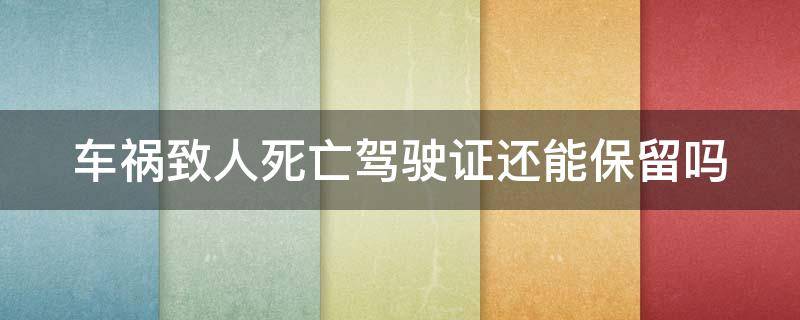 车祸致人死亡驾驶证还能保留吗